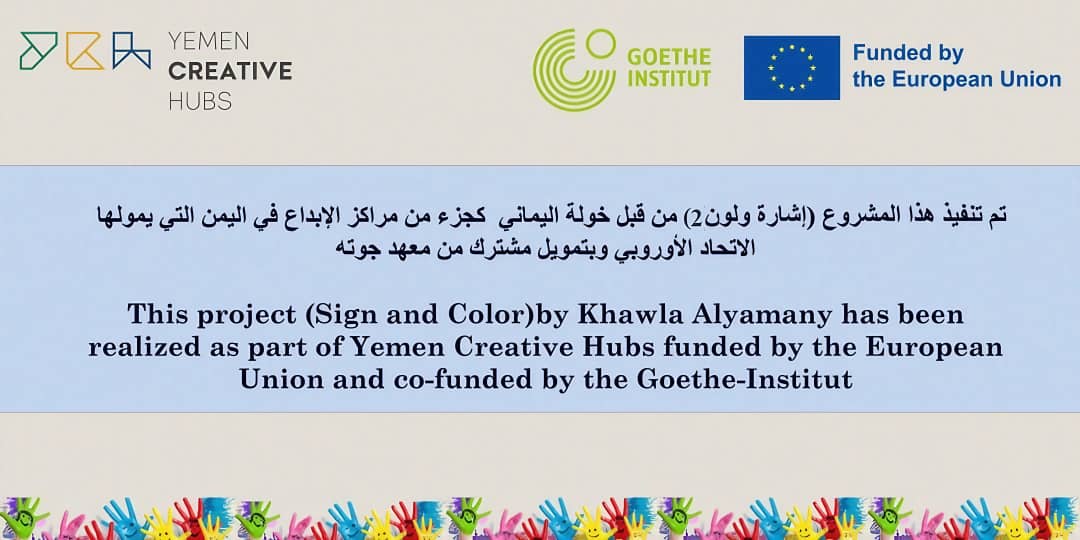 YEMEN
CREATIVE
HUBS

GOETHE
INSTITUT

Funded by
the European Union

تم تنفيذ هذا المشروع (إشارة ولون2) من قبل خولة اليماني كجزء من مراكز الإبداع في اليمن التي يمولها الاتحاد الأوروبي وبتمويل مشترك من معهد جوته

This project (Sign and Color)by Khawla Alyamany has been realized as part of Yemen Creative Hubs funded by the European Union and co-funded by the Goethe-Institut